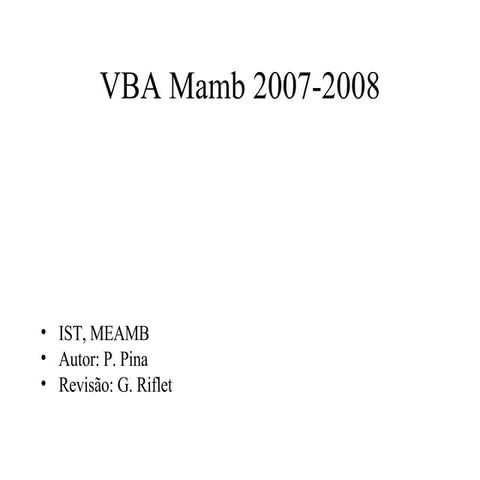 VBA Mamb 2007-2008

• IST, MEAMB
• Autor: P. Pina
• Revisão: G. Riflet